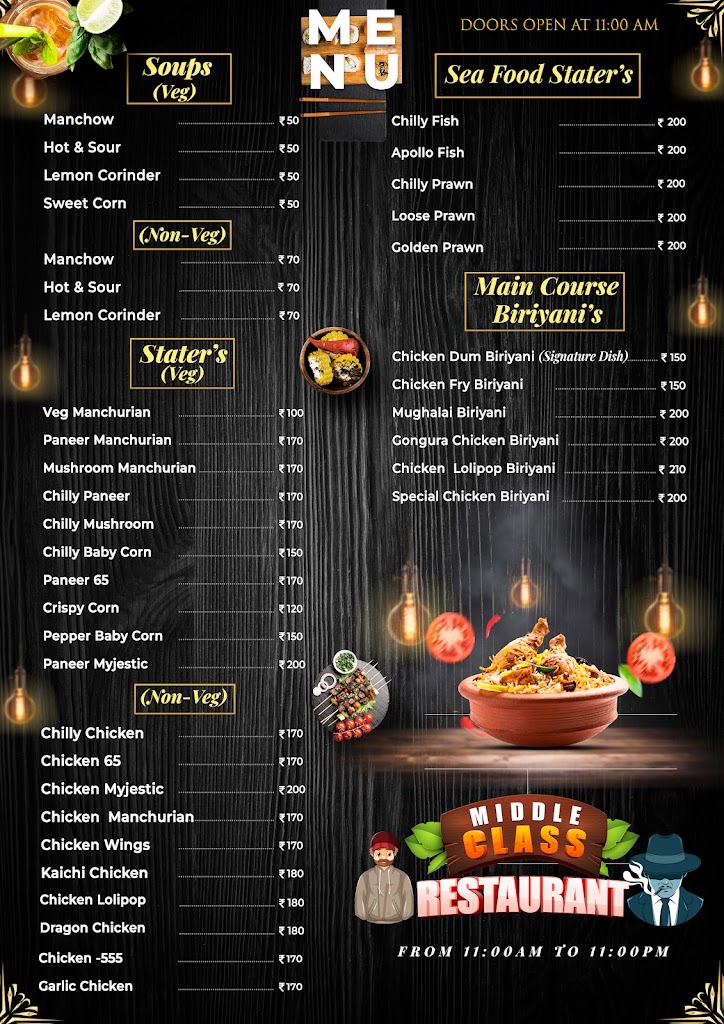 MENU

DOORS OPEN AT 11:00 AM

Soups (Veg)

Manchow ₹ 50
Hot & Sour ₹ 50
Lemon Corinder ₹ 50
Sweet Corn ₹ 50

(Non-Veg)

Manchow ₹ 70
Hot & Sour ₹ 70
Lemon Corinder ₹ 70

Stater's (Veg)

Veg Manchurian ₹ 100
Paneer Manchurian ₹ 170
Mushroom Manchurian ₹ 170
Chilly Paneer ₹ 170
Chilly Mushroom ₹ 170
Chilly Baby Corn ₹ 150
Paneer 65 ₹ 170
Crispy Corn ₹ 120
Pepper Baby Corn ₹ 150
Paneer Myjestic ₹ 200

(Non-Veg)

Chilly Chicken ₹ 170
Chicken 65 ₹ 170
Chicken Myjestic ₹ 200
Chicken Manchurian ₹ 170
Chicken Wings ₹ 170
Kaichi Chicken ₹ 180
Chicken Lolipop ₹ 180
Dragon Chicken ₹ 180
Chicken -555 ₹ 170
Garlic Chicken ₹ 170

Sea Food Stater's

Chilly Fish ₹ 200
Apollo Fish ₹ 200
Chilly Prawn ₹ 200
Loose Prawn ₹ 200
Golden Prawn ₹ 200

Main Course Biriyani's

Chicken Dum Biriyani (Signature Dish) ₹ 150
Chicken Fry Biriyani ₹ 150
Mughalai Biriyani ₹ 200
Gongura Chicken Biriyani ₹ 200
Chicken Lolipop Biriyani ₹ 210
Special Chicken Biriyani ₹ 200

MIDDLE CLASS RESTAURANT

FROM 11:00AM TO 11:00PM